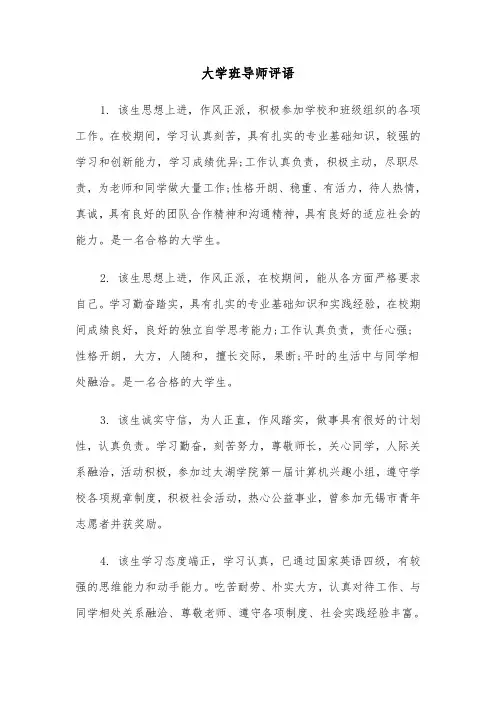 大学班导师评语

1. 该生思想上进，作风正派，积极参加学校和班级组织的各项工作。在校期间，学习认真刻苦，具有扎实的专业基础知识，较强的学习和创新能力，学习成绩优异;工作认真负责，积极主动，尽职尽责，为老师和同学做大量工作;性格开朗、稳重、有活力，待人热情，真诚，具有良好的团队合作精神和沟通精神，具有良好的适应社会的能力。是一名合格的大学生。

2. 该生思想上进，作风正派，在校期间，能从各方面严格要求自己。学习勤奋踏实，具有扎实的专业基础知识和实践经验，在校期间成绩良好，良好的独立自学思考能力;工作认真负责，责任心强;性格开朗，大方，人随和，擅长交际，果断;平时的生活中与同学相处融洽。是一名合格的大学生。

3. 该生诚实守信，为人正直，作风踏实，做事具有很好的计划性，认真负责。学习勤奋，刻苦努力，尊敬师长，关心同学，人际关系融洽，活动积极，参加过太湖学院第一届计算机兴趣小组，遵守学校各项规章制度，积极社会活动，热心公益事业，曾参加无锡市青年志愿者并获奖励。

4. 该生学习态度端正，学习认真，已通过国家英语四级，有较强的思维能力和动手能力。吃苦耐劳、朴实大方，认真对待工作、与同学相处关系融洽、尊敬老师、遵守各项制度、社会实践经验丰富。